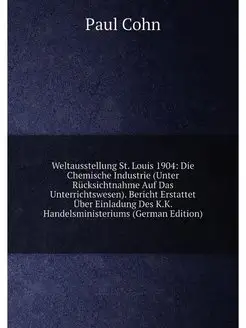 Paul Cohn

Weltausstellung St. Louis 1904: Die Chemische Industrie (Unter Rücksichtnahme Auf Das Unterrichtswesen). Bericht Erstattet Über Einladung Des K.K. Handelsministeriums (German Edition)